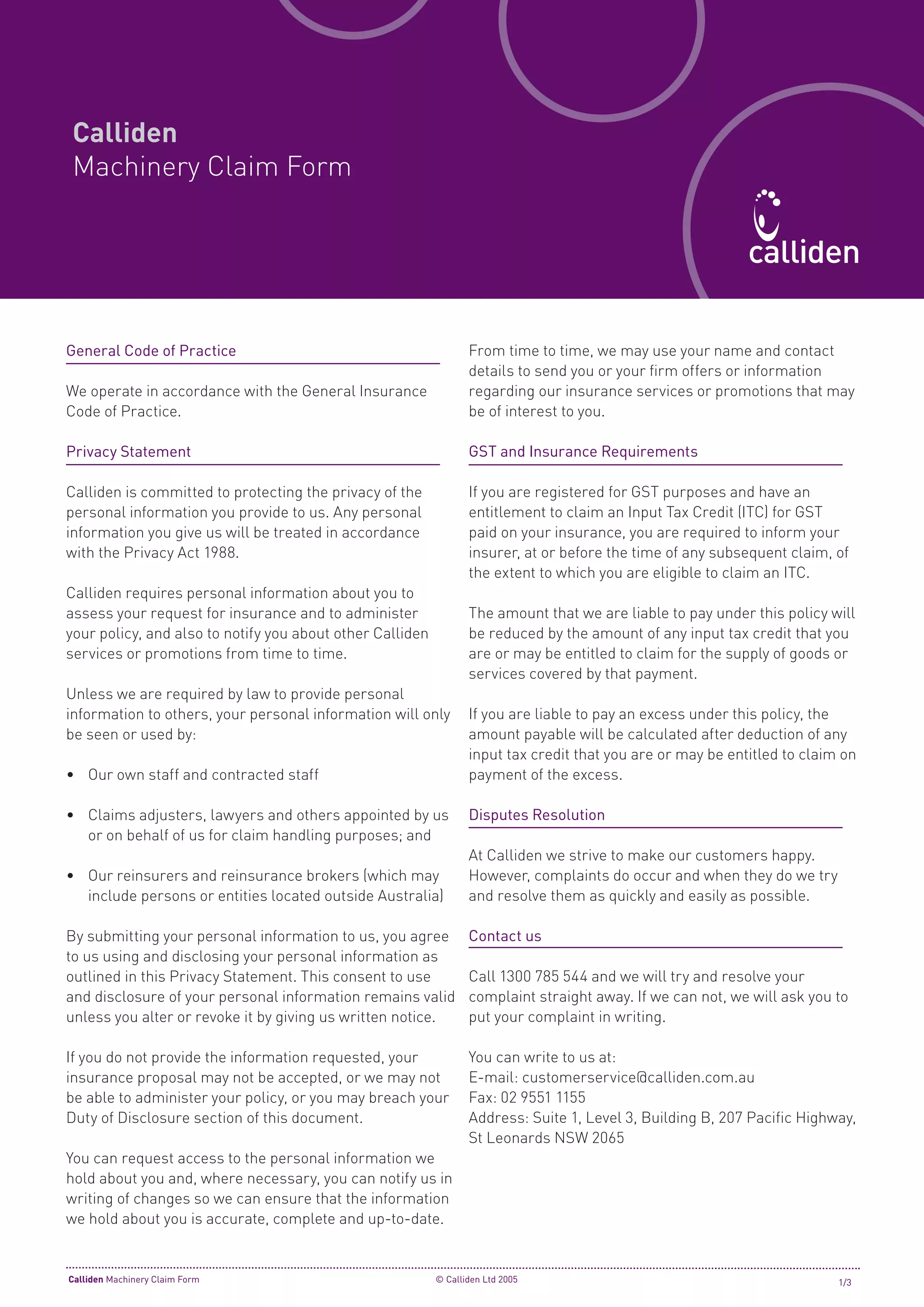 Calliden
Machinery Claim Form

calliden

General Code of Practice

We operate in accordance with the General Insurance Code of Practice.

Privacy Statement

Calliden is committed to protecting the privacy of the personal information you provide to us. Any personal information you give us will be treated in accordance with the Privacy Act 1988.

Calliden requires personal information about you to assess your request for insurance and to administer your policy, and also to notify you about other Calliden services or promotions from time to time.

Unless we are required by law to provide personal information to others, your personal information will only be seen or used by:

• Our own staff and contracted staff

• Claims adjusters, lawyers and others appointed by us or on behalf of us for claim handling purposes; and

• Our reinsurers and reinsurance brokers (which may include persons or entities located outside Australia)

By submitting your personal information to us, you agree to us using and disclosing your personal information as outlined in this Privacy Statement. This consent to use and disclosure of your personal information remains valid unless you alter or revoke it by giving us written notice.

If you do not provide the information requested, your insurance proposal may not be accepted, or we may not be able to administer your policy, or you may breach your Duty of Disclosure section of this document.

You can request access to the personal information we hold about you and, where necessary, you can notify us in writing of changes so we can ensure that the information we hold about you is accurate, complete and up-to-date.

From time to time, we may use your name and contact details to send you or your firm offers or information regarding our insurance services or promotions that may be of interest to you.

GST and Insurance Requirements

If you are registered for GST purposes and have an entitlement to claim an Input Tax Credit (ITC) for GST paid on your insurance, you are required to inform your insurer, at or before the time of any subsequent claim, of the extent to which you are eligible to claim an ITC.

The amount that we are liable to pay under this policy will be reduced by the amount of any input tax credit that you are or may be entitled to claim for the supply of goods or services covered by that payment.

If you are liable to pay an excess under this policy, the amount payable will be calculated after deduction of any input tax credit that you are or may be entitled to claim on payment of the excess.

Disputes Resolution

At Calliden we strive to make our customers happy. However, complaints do occur and when they do we try and resolve them as quickly and easily as possible.

Contact us

Call 1300 785 544 and we will try and resolve your complaint straight away. If we can not, we will ask you to put your complaint in writing.

You can write to us at:
E-mail: customerservice@calliden.com.au
Fax: 02 9551 1155
Address: Suite 1, Level 3, Building B, 207 Pacific Highway, St Leonards NSW 2065

Calliden Machinery Claim Form © Calliden Ltd 2005 1/3